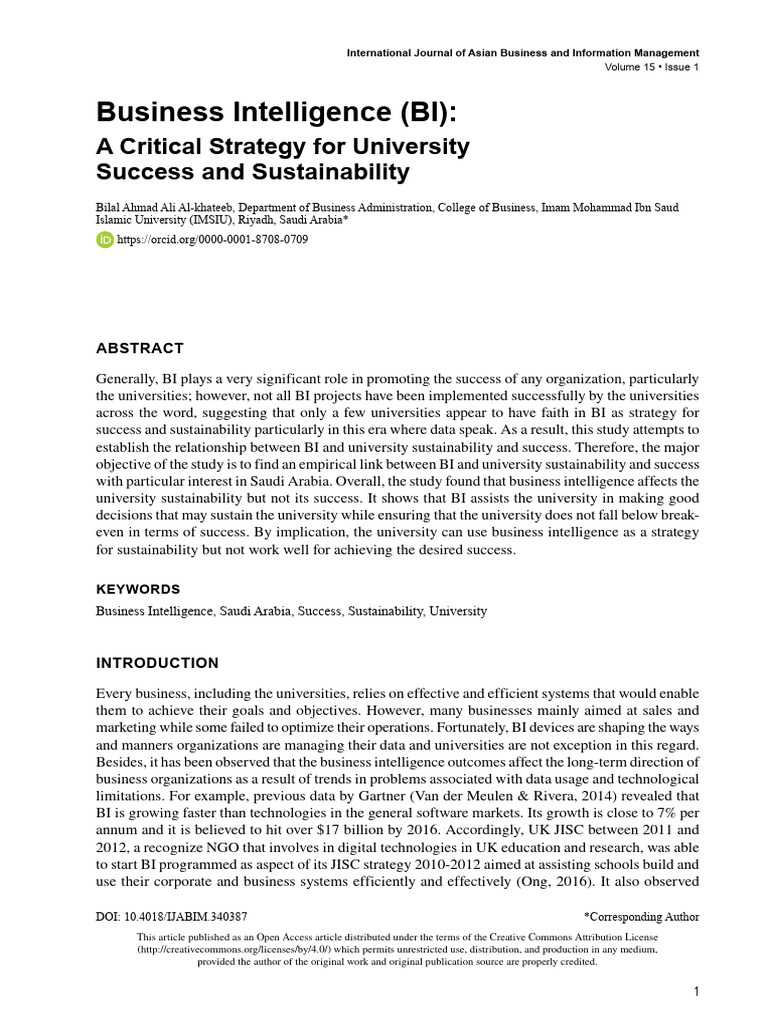 International Journal of Asian Business and Information Management
Volume 15 • Issue 1

Business Intelligence (BI):
A Critical Strategy for University Success and Sustainability

Bilal Ahmad Ali Al-khateeb, Department of Business Administration, College of Business, Imam Mohammad Ibn Saud Islamic University (IMSIU), Riyadh, Saudi Arabia*

https://orcid.org/0000-0001-8708-0709

ABSTRACT

Generally, BI plays a very significant role in promoting the success of any organization, particularly the universities; however, not all BI projects have been implemented successfully by the universities across the word, suggesting that only a few universities appear to have faith in BI as strategy for success and sustainability particularly in this era where data speak. As a result, this study attempts to establish the relationship between BI and university sustainability and success. Therefore, the major objective of the study is to find an empirical link between BI and university sustainability and success with particular interest in Saudi Arabia. Overall, the study found that business intelligence affects the university sustainability but not its success. It shows that BI assists the university in making good decisions that may sustain the university while ensuring that the university does not fall below break-even in terms of success. By implication, the university can use business intelligence as a strategy for sustainability but not work well for achieving the desired success.

KEYWORDS

Business Intelligence, Saudi Arabia, Success, Sustainability, University

INTRODUCTION

Every business, including the universities, relies on effective and efficient systems that would enable them to achieve their goals and objectives. However, many businesses mainly aimed at sales and marketing while some failed to optimize their operations. Fortunately, BI devices are shaping the ways and manners organizations are managing their data and universities are not exception in this regard. Besides, it has been observed that the business intelligence outcomes affect the long-term direction of business organizations as a result of trends in problems associated with data usage and technological limitations. For example, previous data by Gartner (Van der Meulen & Rivera, 2014) revealed that BI is growing faster than technologies in the general software markets. Its growth is close to 7% per annum and it is believed to hit over $17 billion by 2016. Accordingly, UK JISC between 2011 and 2012, a recognize NGO that involves in digital technologies in UK education and research, was able to start BI programmed as aspect of its JISC strategy 2010-2012 aimed at assisting schools build and use their corporate and business systems efficiently and effectively (Ong, 2016). It also observed

DOI: 10.4018/IJABIM.340387

*Corresponding Author

This article published as an Open Access article distributed under the terms of the Creative Commons Attribution License (http://creativecommons.org/licenses/by/4.0/) which permits unrestricted use, distribution, and production in any medium, provided the author of the original work and original publication source are properly credited.

1